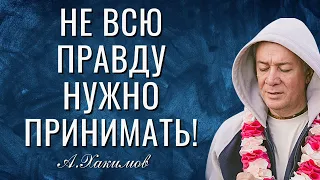 НЕ ВСЮ ПРАВДУ НУЖНО ПРИНИМАТЬ!

А.Хакимов